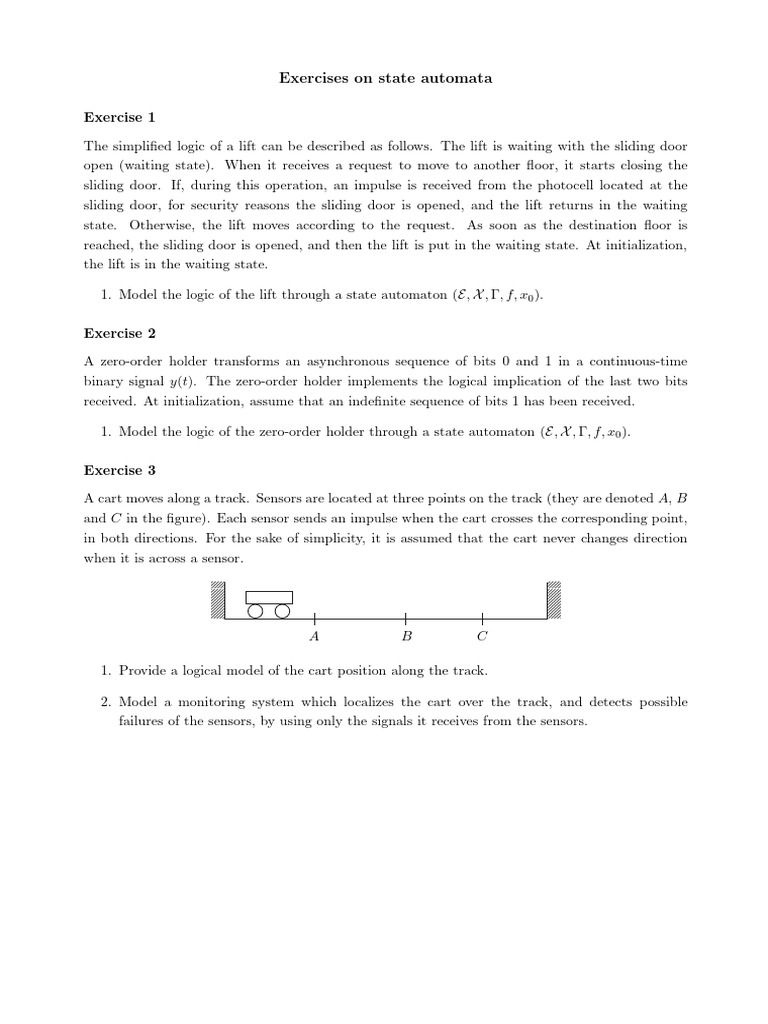 Exercises on state automata

Exercise 1

The simplified logic of a lift can be described as follows. The lift is waiting with the sliding door open (waiting state). When it receives a request to move to another floor, it starts closing the sliding door. If, during this operation, an impulse is received from the photocell located at the sliding door, for security reasons the sliding door is opened, and the lift returns in the waiting state. Otherwise, the lift moves according to the request. As soon as the destination floor is reached, the sliding door is opened, and then the lift is put in the waiting state. At initialization, the lift is in the waiting state.

1. Model the logic of the lift through a state automaton $(\mathcal{E}, \mathcal{X}, \Gamma, f, x_0)$.

Exercise 2

A zero-order holder transforms an asynchronous sequence of bits 0 and 1 in a continuous-time binary signal $y(t)$. The zero-order holder implements the logical implication of the last two bits received. At initialization, assume that an indefinite sequence of bits 1 has been received.

1. Model the logic of the zero-order holder through a state automaton $(\mathcal{E}, \mathcal{X}, \Gamma, f, x_0)$.

Exercise 3

A cart moves along a track. Sensors are located at three points on the track (they are denoted $A$, $B$ and $C$ in the figure). Each sensor sends an impulse when the cart crosses the corresponding point, in both directions. For the sake of simplicity, it is assumed that the cart never changes direction when it is across a sensor.

$A$ $B$ $C$

1. Provide a logical model of the cart position along the track.

2. Model a monitoring system which localizes the cart over the track, and detects possible failures of the sensors, by using only the signals it receives from the sensors.